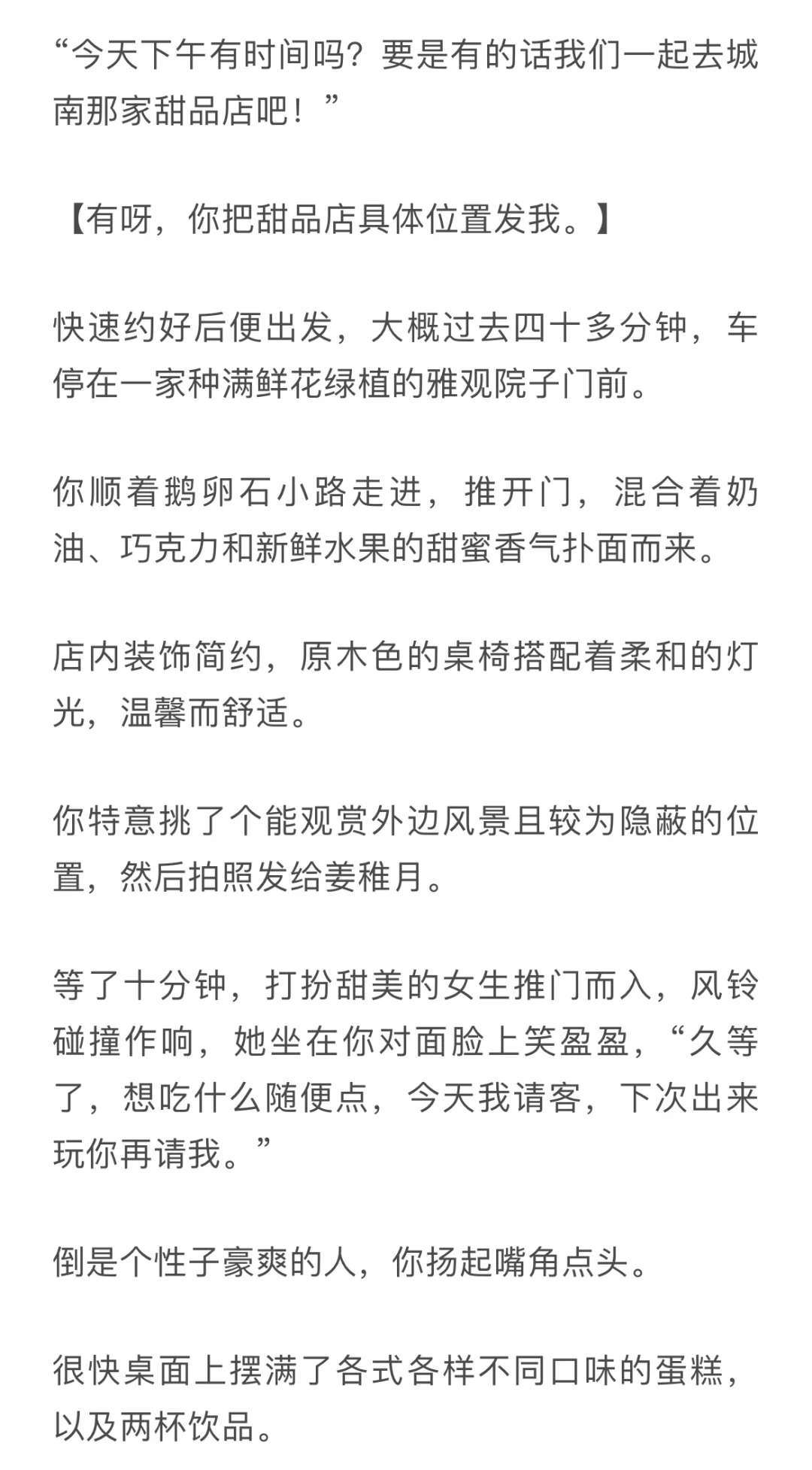 “今天下午有时间吗？要是有的话我们一起去城南那家甜品店吧！”

【有呀，你把甜品店具体位置发我。】

快速约好后便出发，大概过去四十多分钟，车停在一家种满鲜花绿植的雅观院子门前。

你顺着鹅卵石小路走进，推开门，混合着奶油、巧克力和新鲜水果的甜蜜香气扑面而来。

店内装饰简约，原木色的桌椅搭配着柔和的灯光，温馨而舒适。

你特意挑了个能观赏外边风景且较为隐蔽的位置，然后拍照发给姜稚月。

等了十分钟，打扮甜美的女生推门而入，风铃碰撞作响，她坐在你对面脸上笑盈盈，“久等了，想吃什么随便点，今天我请客，下次出来玩你再请我。”

倒是个性子豪爽的人，你扬起嘴角点头。

很快桌面上摆满了各式各样不同口味的蛋糕，以及两杯饮品。